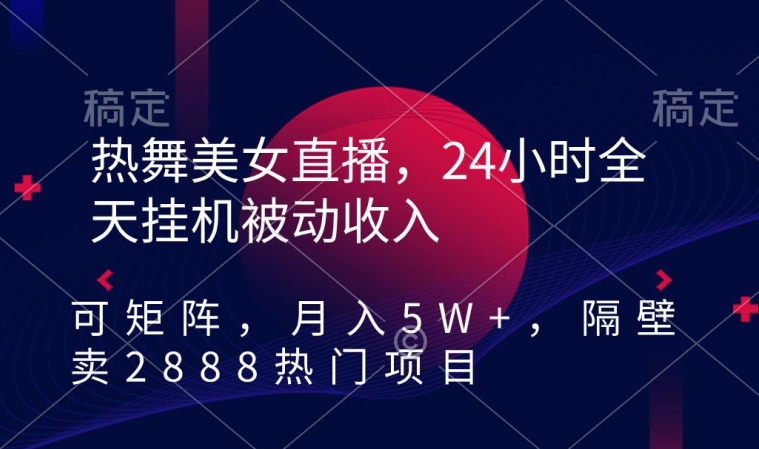 稿定 稿定

热舞美女直播，24小时全天挂机被动收入

可矩阵，月入5W+，隔壁卖2888热门项目